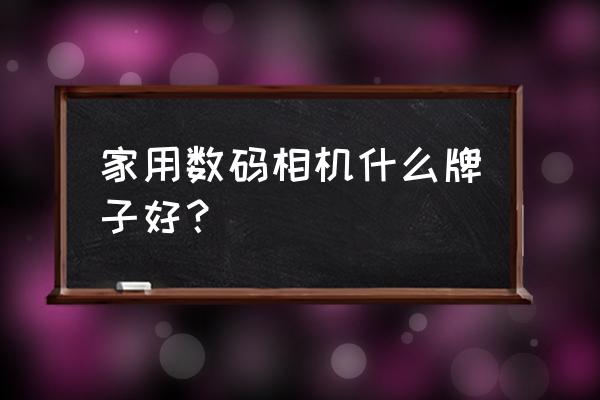 家用数码相机什么牌子好？